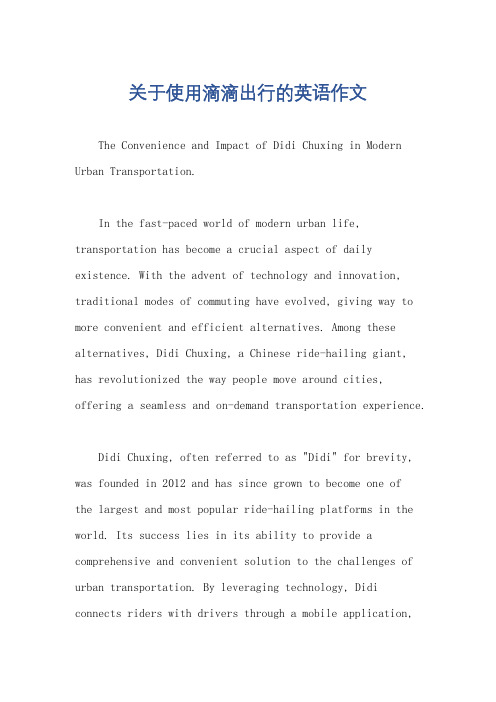 关于使用滴滴出行的英语作文

The Convenience and Impact of Didi Chuxing in Modern Urban Transportation.

In the fast-paced world of modern urban life, transportation has become a crucial aspect of daily existence. With the advent of technology and innovation, traditional modes of commuting have evolved, giving way to more convenient and efficient alternatives. Among these alternatives, Didi Chuxing, a Chinese ride-hailing giant, has revolutionized the way people move around cities, offering a seamless and on-demand transportation experience.

Didi Chuxing, often referred to as "Didi" for brevity, was founded in 2012 and has since grown to become one of the largest and most popular ride-hailing platforms in the world. Its success lies in its ability to provide a comprehensive and convenient solution to the challenges of urban transportation. By leveraging technology, Didi connects riders with drivers through a mobile application,